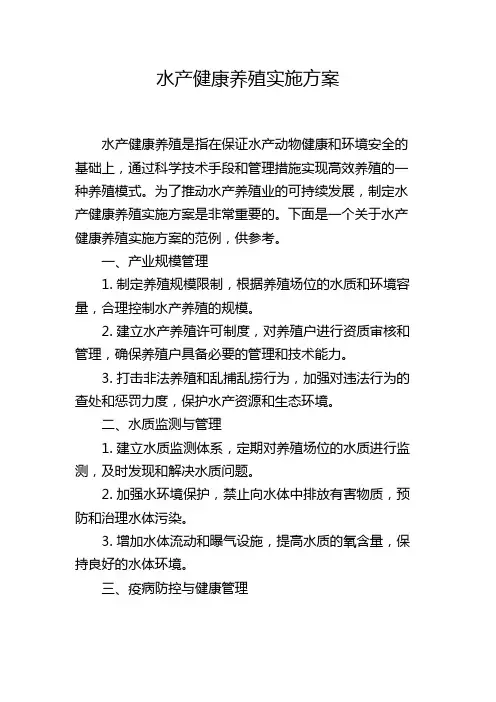 水产健康养殖实施方案

水产健康养殖是指在保证水产动物健康和环境安全的基础上，通过科学技术手段和管理措施实现高效养殖的一种养殖模式。为了推动水产养殖业的可持续发展，制定水产健康养殖实施方案是非常重要的。下面是一个关于水产健康养殖实施方案的范例，供参考。

一、产业规模管理

1. 制定养殖规模限制，根据养殖场位的水质和环境容量，合理控制水产养殖的规模。

2. 建立水产养殖许可制度，对养殖户进行资质审核和管理，确保养殖户具备必要的管理和技术能力。

3. 打击非法养殖和乱捕乱捞行为，加强对违法行为的查处和惩罚力度，保护水产资源和生态环境。

二、水质监测与管理

1. 建立水质监测体系，定期对养殖场位的水质进行监测，及时发现和解决水质问题。

2. 加强水环境保护，禁止向水体中排放有害物质，预防和治理水体污染。

3. 增加水体流动和曝气设施，提高水质的氧含量，保持良好的水体环境。

三、疫病防控与健康管理